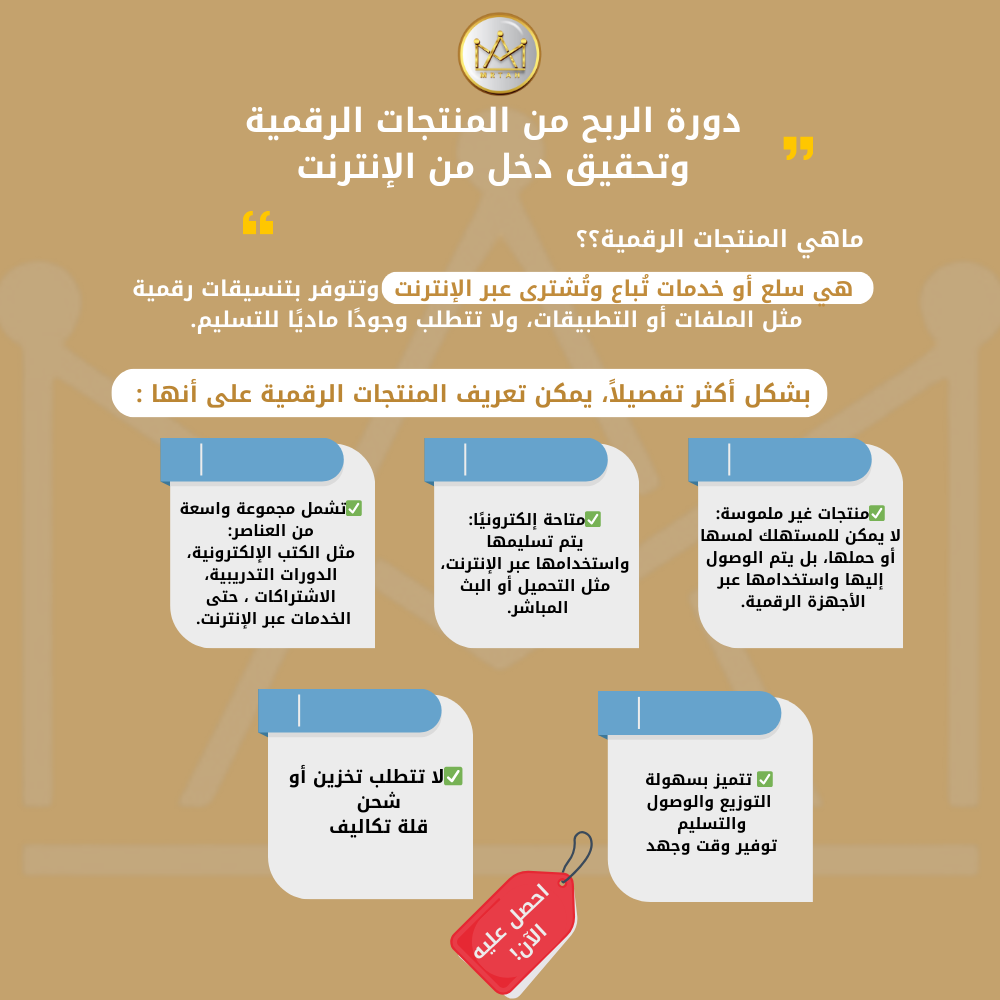 دورة الربح من المنتجات الرقمية
وتحقيق دخل من الإنترنت

ماهي المنتجات الرقمية؟؟

هي سلع أو خدمات تُباع وتُشترى عبر الإنترنت وتتوفر بتنسيقات رقمية مثل الملفات أو التطبيقات، ولا تتطلب وجودًا ماديًا للتسليم.

بشكل أكثر تفصيلاً، يمكن تعريف المنتجات الرقمية على أنها :

✅منتجات غير ملموسة:
لا يمكن للمستهلك لمسها أو حملها، بل يتم الوصول إليها واستخدامها عبر الأجهزة الرقمية.

✅متاحة إلكترونيًا:
يتم تسليمها واستخدامها عبر الإنترنت، مثل التحميل أو البث المباشر.

✅تشمل مجموعة واسعة من العناصر:
مثل الكتب الإلكترونية، الدورات التدريبية، الاشتراكات ، حتى الخدمات عبر الإنترنت.

✅ تتميز بسهولة التوزيع والوصول والتسليم
توفير وقت وجهد

✅لا تتطلب تخزين أو شحن
قلة تكاليف

احصل عليه الآن!